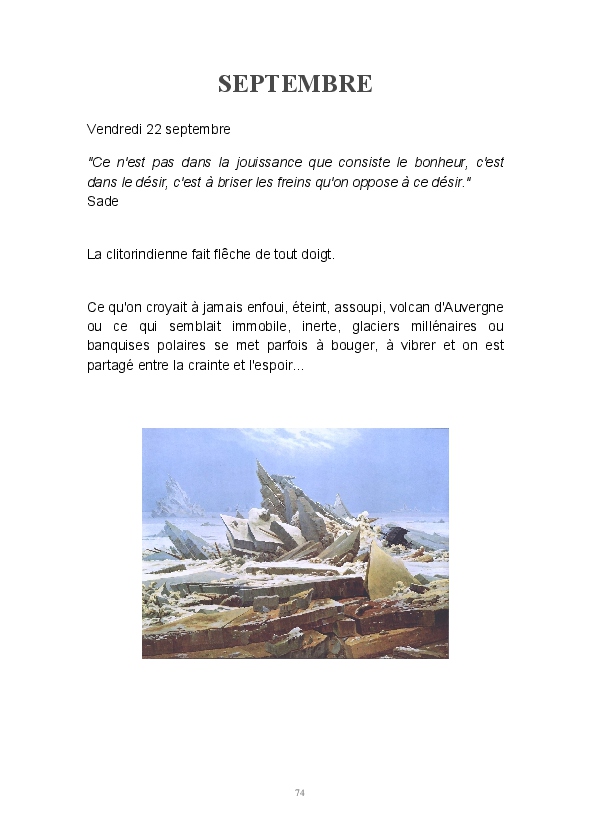 SEPTEMBRE

Vendredi 22 septembre

"Ce n'est pas dans la jouissance que consiste le bonheur, c'est dans le désir, c'est à briser les freins qu'on oppose à ce désir." Sade

La clitorindienne fait flêche de tout doigt.

Ce qu'on croyait à jamais enfoui, éteint, assoupi, volcan d'Auvergne ou ce qui semblait immobile, inerte, glaciers millénaires ou banquises polaires se met parfois à bouger, à vibrer et on est partagé entre la crainte et l'espoir...

74